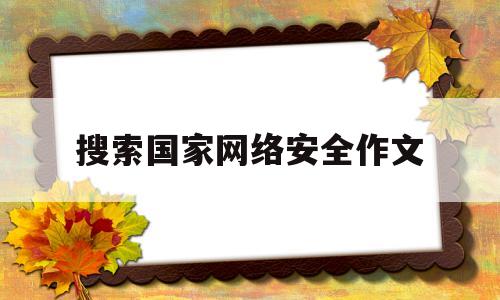 搜索国家网络安全作文